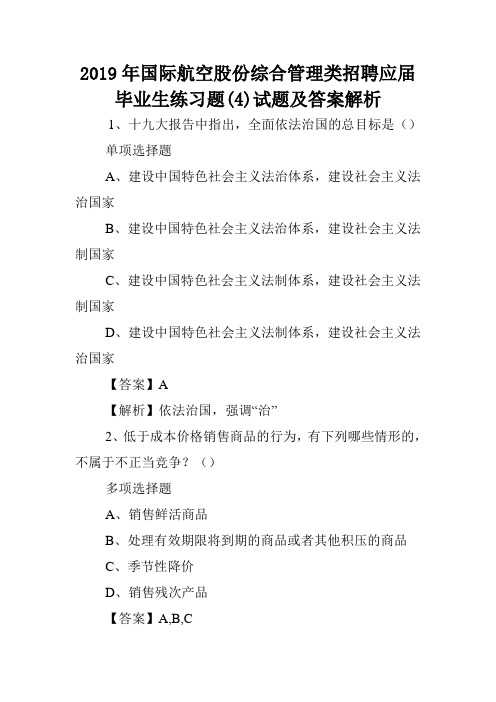 2019年国际航空股份综合管理类招聘应届毕业生练习题(4)试题及答案解析

1、十九大报告中指出，全面依法治国的总目标是（）

单项选择题

A、建设中国特色社会主义法治体系，建设社会主义法治国家

B、建设中国特色社会主义法治体系，建设社会主义法制国家

C、建设中国特色社会主义法制体系，建设社会主义法制国家

D、建设中国特色社会主义法制体系，建设社会主义法治国家

【答案】A

【解析】依法治国，强调“治”

2、低于成本价格销售商品的行为，有下列哪些情形的，不属于不正当竞争？（）

多项选择题

A、销售鲜活商品

B、处理有效期限将到期的商品或者其他积压的商品

C、季节性降价

D、销售残次产品

【答案】A,B,C